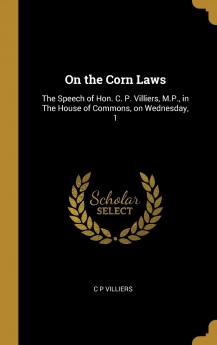 On the Corn Laws

The Speech of Hon. C. P. Villiers, M.P., in The House of Commons, on Wednesday, 1

Scholar SELECT

C P VILLIERS